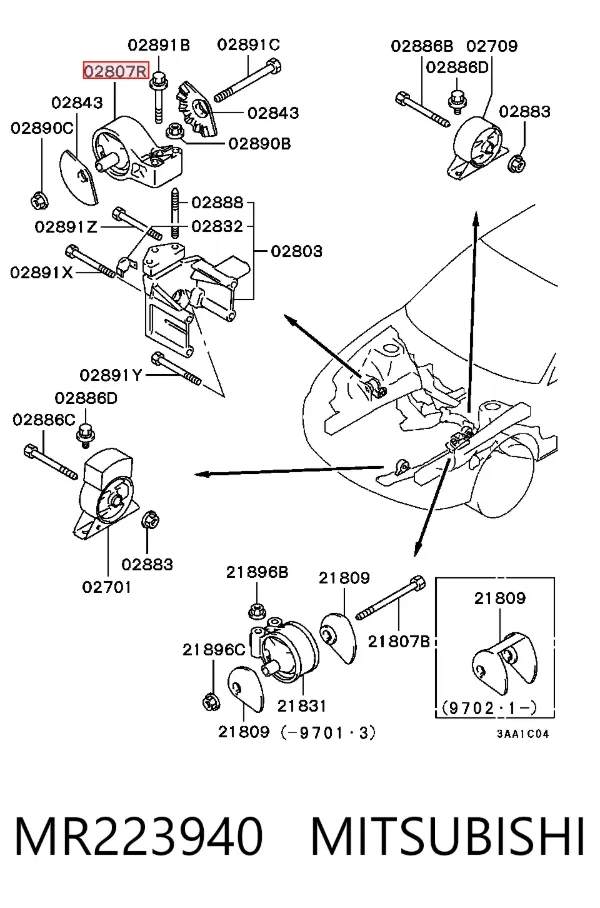 02891B
02891C
02807R
02843
02843
02890C
02890B
02888
02891Z
02832
02803
02891X
02891Y
02886B
02709
02886D
02883
02886D
02886C
02883
02701
21896B
21809
21807B
21809
21896C
21831
21809 (-9701·3)
(9702·1-)
3AA1C04

MR223940 MITSUBISHI